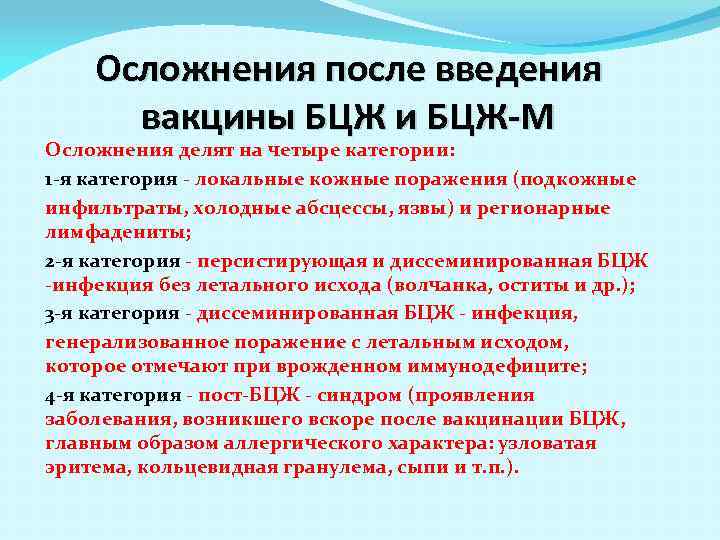 Осложнения после введения вакцины БЦЖ и БЦЖ-М

Осложнения делят на четыре категории:

1-я категория - локальные кожные поражения (подкожные инфильтраты, холодные абсцессы, язвы) и регионарные лимфадениты;

2-я категория - персистирующая и диссеминированная БЦЖ -инфекция без летального исхода (волчанка, оститы и др.);

3-я категория - диссеминированная БЦЖ - инфекция, генерализованное поражение с летальным исходом, которое отмечают при врожденном иммунодефиците;

4-я категория - пост-БЦЖ - синдром (проявления заболевания, возникшего вскоре после вакцинации БЦЖ, главным образом аллергического характера: узловатая эритема, кольцевидная гранулема, сыпи и т.п.).